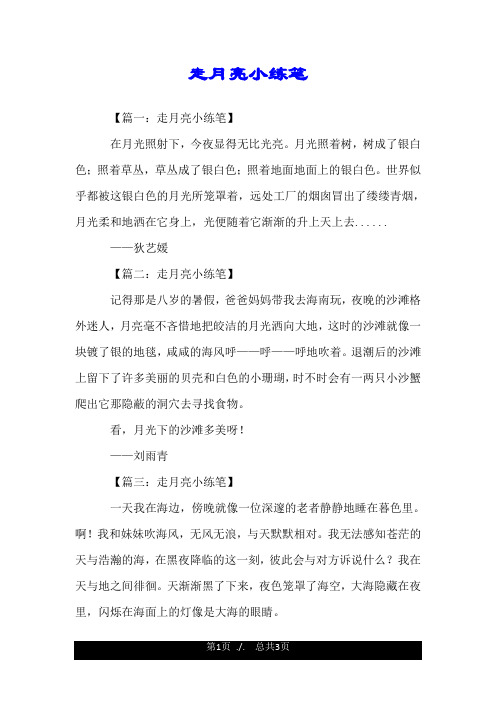 走月亮小练笔

【篇一：走月亮小练笔】

在月光照射下，今夜显得无比光亮。月光照着树，树成了银白色；照着草丛，草丛成了银白色；照着地面地面上的银白色。世界似乎都被这银白色的月光所笼罩着，远处工厂的烟囱冒出了缕缕青烟，月光柔和地洒在它身上，光便随着它渐渐的升上天上去......

——狄艺媛

【篇二：走月亮小练笔】

记得那是八岁的暑假，爸爸妈妈带我去海南玩，夜晚的沙滩格外迷人，月亮毫不吝惜地把皎洁的月光洒向大地，这时的沙滩就像一块镀了银的地毯，咸咸的海风呼——呼——呼地吹着。退潮后的沙滩上留下了许多美丽的贝壳和白色的小珊瑚，时不时会有一两只小沙蟹爬出它那隐蔽的洞穴去寻找食物。

看，月光下的沙滩多美呀！

——刘雨青

【篇三：走月亮小练笔】

一天我在海边，傍晚就像一位深邃的老者静静地睡在暮色里。啊！我和妹妹吹海风，无风无浪，与天默默相对。我无法感知苍茫的天与浩瀚的海，在黑夜降临的这一刻，彼此会与对方诉说什么？我在天与地之间徘徊。天渐渐黑了下来，夜色笼罩了海空，大海隐藏在夜里，闪烁在海面上的灯像是大海的眼睛。

第1页 ./. 总共3页